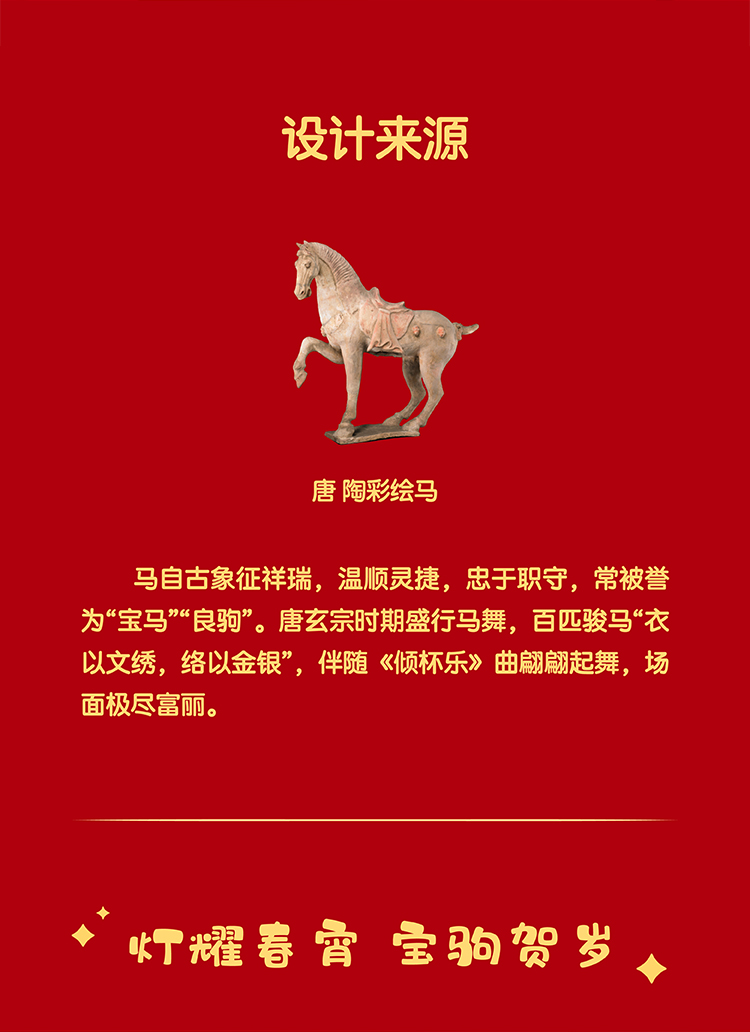 设计来源

唐 陶彩绘马

马自古象征祥瑞，温顺灵捷，忠于职守，常被誉为“宝马”“良驹”。唐玄宗时期盛行马舞，百匹骏马“衣以文绣，络以金银”，伴随《倾杯乐》曲翩翩起舞，场面极尽富丽。

灯耀春宵 宝驹贺岁